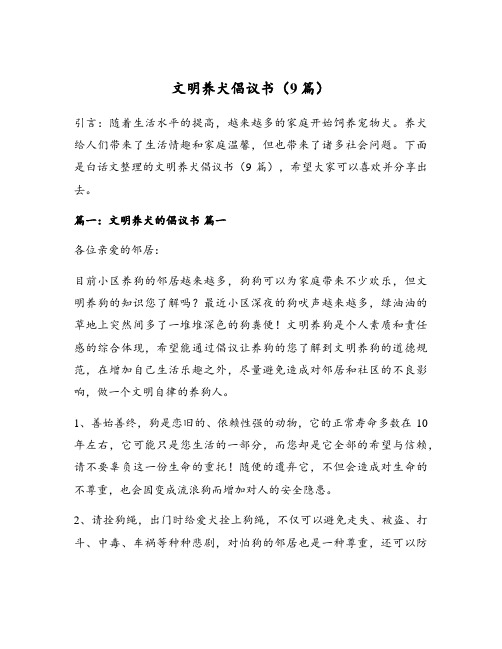 文明养犬倡议书（9篇）

引言：随着生活水平的提高，越来越多的家庭开始饲养宠物犬。养犬给人们带来了生活情趣和家庭温馨，但也带来了诸多社会问题。下面是白话文整理的文明养犬倡议书（9篇），希望大家可以喜欢并分享出去。

篇一：文明养犬的倡议书 篇一

各位亲爱的邻居：

目前小区养狗的邻居越来越多，狗狗可以为家庭带来不少欢乐，但文明养狗的知识您了解吗？最近小区深夜的狗吠声越来越多，绿油油的草地上突然间多了一堆堆深色的狗粪便！文明养狗是个人素质和责任感的综合体现，希望能通过倡议让养狗的您了解到文明养狗的道德规范，在增加自己生活乐趣之外，尽量避免造成对邻居和社区的不良影响，做一个文明自律的养狗人。

1、善始善终，狗是恋旧的、依赖性强的动物，它的正常寿命多数在10年左右，它可能只是您生活的一部分，而您却是它全部的希望与信赖，请不要辜负这一份生命的重托！随便的遗弃它，不但会造成对生命的不尊重，也会因变成流浪狗而增加对人的安全隐患。

2、请拴狗绳，出门时给爱犬拴上狗绳，不仅可以避免走失、被盗、打斗、中毒、车祸等种种悲剧，对怕狗的邻居也是一种尊重，还可以防